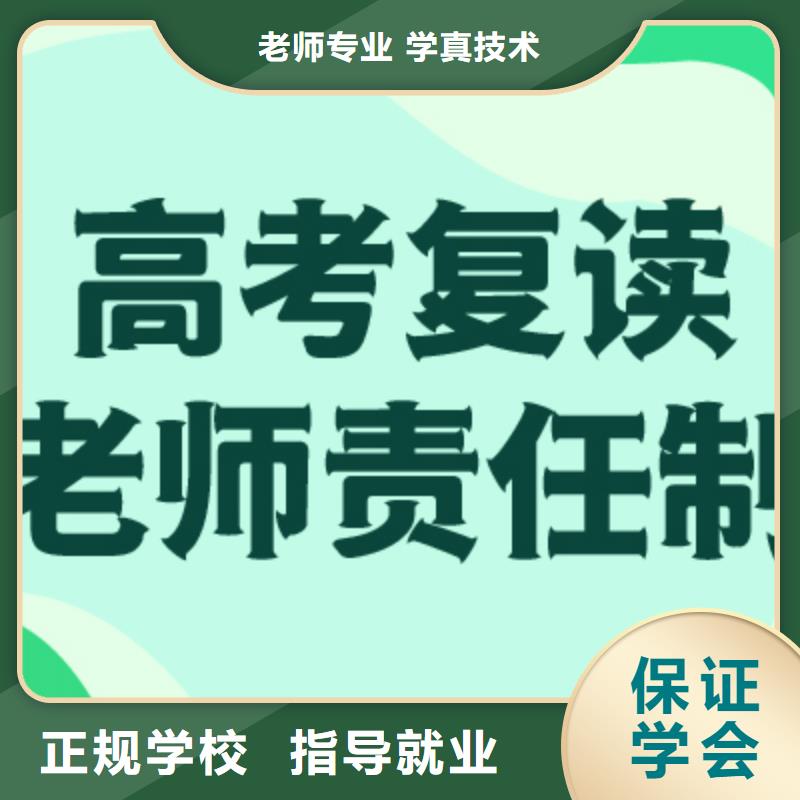 老师专业 学真技术

高考复读
老师责任制

正规学校 指导就业

保证
学会